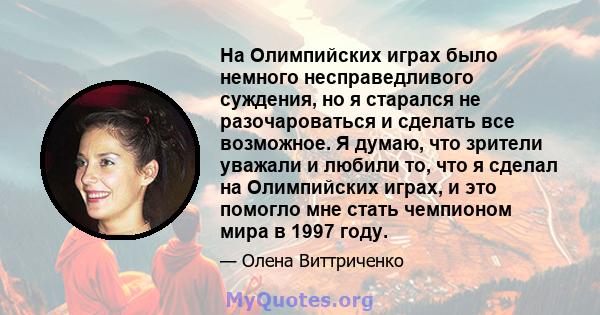 На Олимпийских играх было немного несправедливого суждения, но я старался не разочароваться и сделать все возможное. Я думаю, что зрители уважали и любили то, что я сделал на Олимпийских играх, и это помогло мне стать чемпионом мира в 1997 году.

— Олена Виттриченко

MyQuotes.org